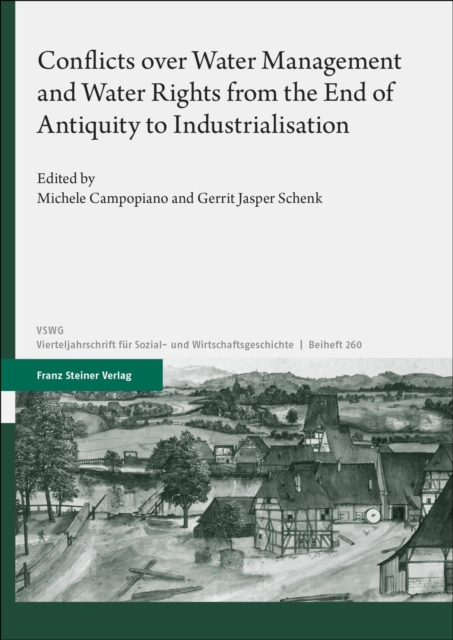 Conflicts over Water Management and Water Rights from the End of Antiquity to Industrialisation

Edited by
Michele Campopiano and Gerrit Jasper Schenk

VSWG
Vierteljahrschrift für Sozial- und Wirtschaftsgeschichte | Beiheft 260

Franz Steiner Verlag